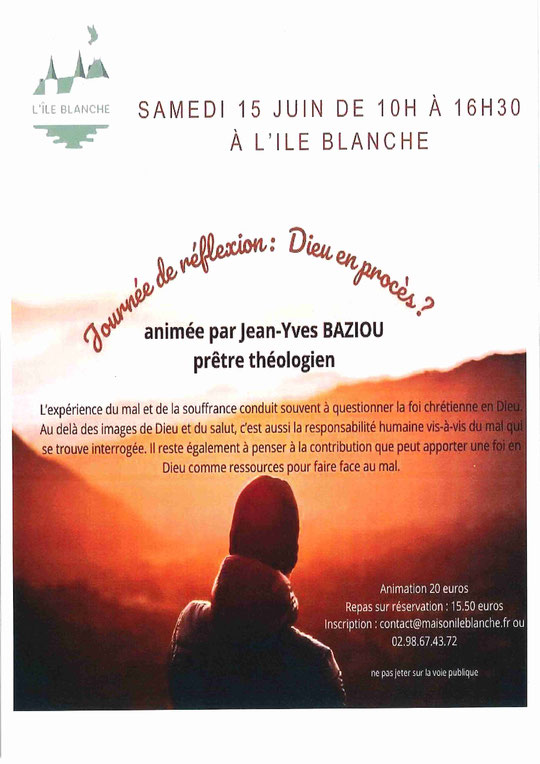 L'ÎLE BLANCHE

SAMEDI 15 JUIN DE 10H À 16H30
À L'ILE BLANCHE

Journée de réflexion : Dieu en procès ?

animée par Jean-Yves BAZIOU
prêtre théologien

L'expérience du mal et de la souffrance conduit souvent à questionner la foi chrétienne en Dieu. Au delà des images de Dieu et du salut, c'est aussi la responsabilité humaine vis-à-vis du mal qui se trouve interrogée. Il reste également à penser à la contribution que peut apporter une foi en Dieu comme ressources pour faire face au mal.

Animation 20 euros
Repas sur réservation : 15.50 euros
Inscription : contact@maisonileblanche.fr ou 02.98.67.43.72

ne pas jeter sur la voie publique